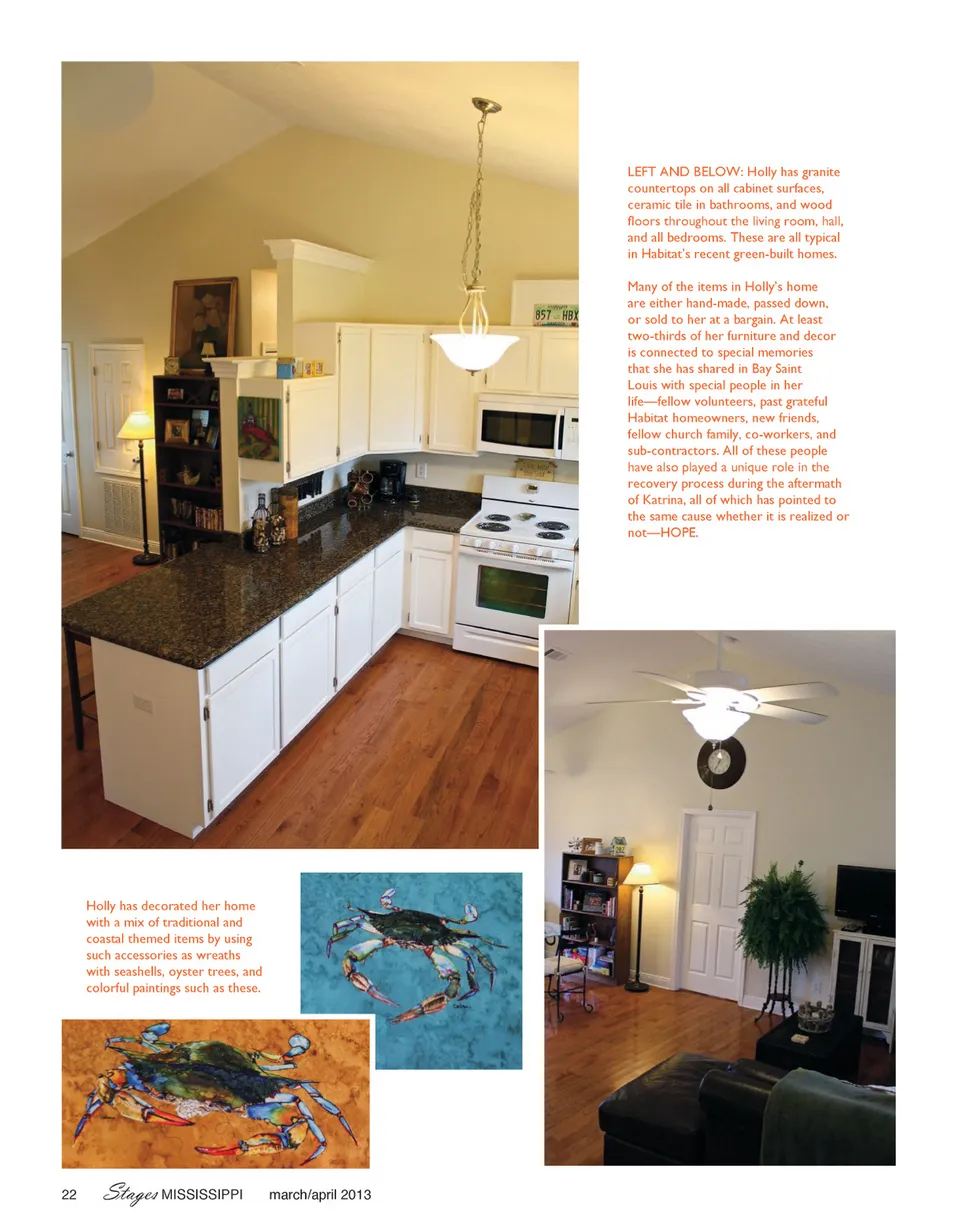 LEFT AND BELOW: Holly has granite countertops on all cabinet surfaces, ceramic tile in bathrooms, and wood floors throughout the living room, hall, and all bedrooms. These are all typical in Habitat's recent green-built homes.

Many of the items in Holly's home are either hand-made, passed down, or sold to her at a bargain. At least two-thirds of her furniture and decor is connected to special memories that she has shared in Bay Saint Louis with special people in her life—fellow volunteers, past grateful Habitat homeowners, new friends, fellow church family, co-workers, and sub-contractors. All of these people have also played a unique role in the recovery process during the aftermath of Katrina, all of which has pointed to the same cause whether it is realized or not—HOPE.

857 HBX

Holly has decorated her home with a mix of traditional and coastal themed items by using such accessories as wreaths with seashells, oyster trees, and colorful paintings such as these.

22 Stages MISSISSIPPI march/april 2013